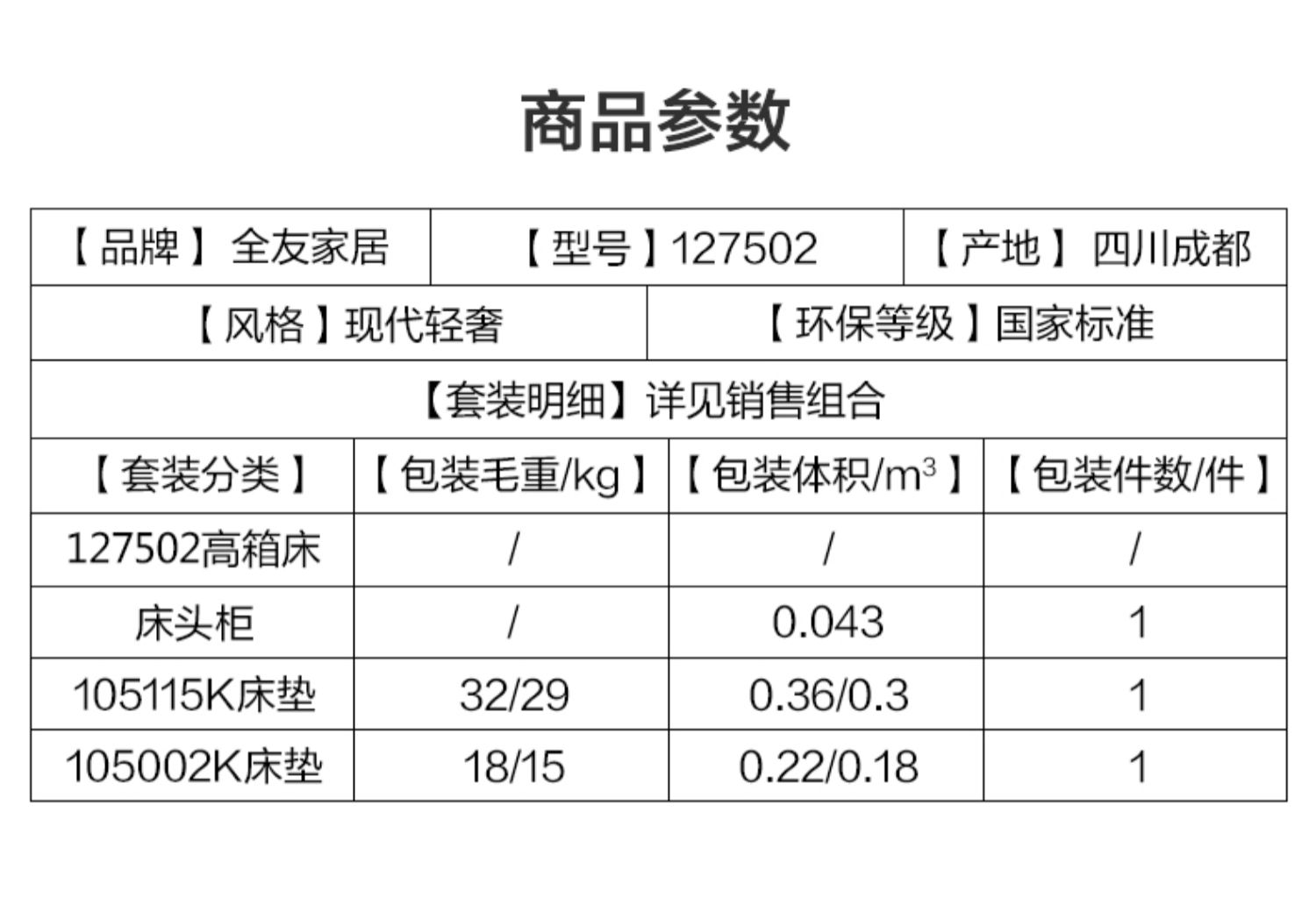 商品参数

【品牌】全友家居

【型号】127502

【产地】四川成都

【风格】现代轻奢

【环保等级】国家标准

【套装明细】详见销售组合

| 【套装分类】 | 【包装毛重/kg】 | 【包装体积/$m^3$】 | 【包装件数/件】 |
|---|---|---|---|
| 127502高箱床 | / | / | / |
| 床头柜 | / | 0.043 | 1 |
| 105115K床垫 | 32/29 | 0.36/0.3 | 1 |
| 105002K床垫 | 18/15 | 0.22/0.18 | 1 |